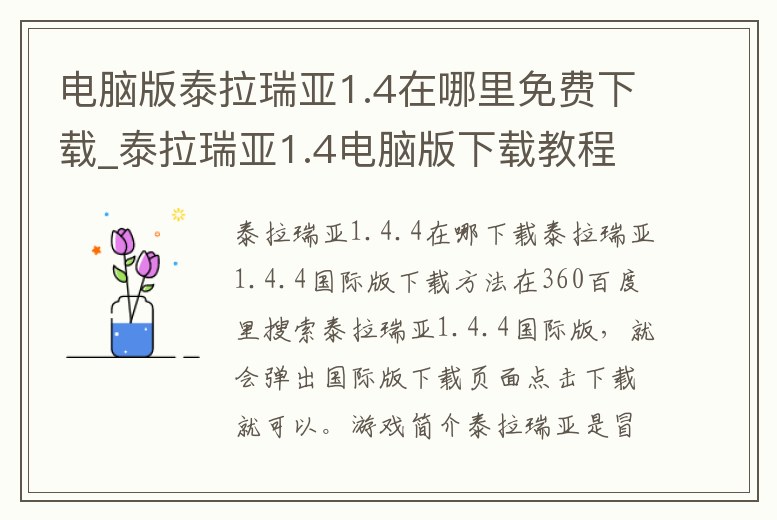 电脑版泰拉瑞亚1.4在哪里免费下载_泰拉瑞亚1.4电脑版下载教程

泰拉瑞亚1.4.4在哪下载泰拉瑞亚1.4.4国际版下载方法在360百度里搜索泰拉瑞亚1.4.4国际版，就会弹出国际版下载页面点击下载就可以。游戏简介泰拉瑞亚是冒